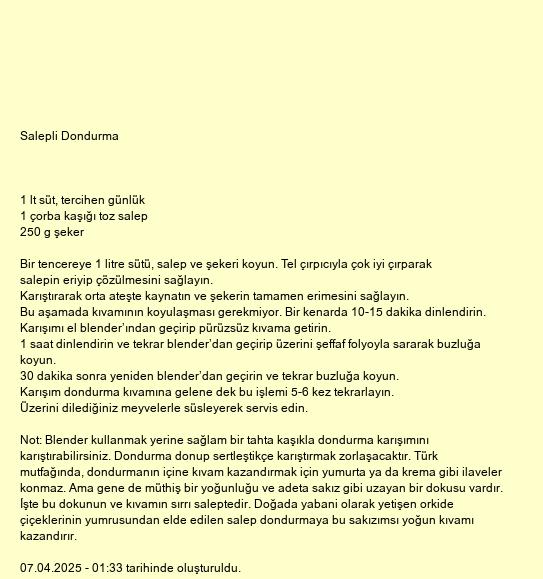 Salepli Dondurma

1 lt süt, tercihen günlük
1 çorba kaşığı toz salep
250 g şeker

Bir tencereye 1 litre sütü, salep ve şekeri koyun. Tel çırpıcıyla çok iyi çırparak salepin eriyip çözülmesini sağlayın.
Karıştırarak orta ateşte kaynatın ve şekerin tamamen erimesini sağlayın.
Bu aşamada kıvamının koyulaşması gerekmiyor. Bir kenarda 10-15 dakika dinlendirin.
Karışımı el blender'ından geçirip pürüzsüz kıvama getirin.
1 saat dinlendirin ve tekrar blender'dan geçirip üzerini şeffaf folyoyla sararak buzluğa koyun.
30 dakika sonra yeniden blender'dan geçirin ve tekrar buzluğa koyun.
Karışım dondurma kıvamına gelene dek bu işlemi 5-6 kez tekrarlayın.
Üzerini dilediğiniz meyvelerle süsleyerek servis edin.

Not: Blender kullanmak yerine sağlam bir tahta kaşıkla dondurma karışımını karıştırabilirsiniz. Dondurma donup sertleştikçe karıştırmak zorlaşacaktır. Türk mutfağında, dondurmanın içine kıvam kazandırmak için yumurta ya da krema gibi ilaveler konmaz. Ama gene de müthiş bir yoğunluğu ve adeta sakız gibi uzayan bir dokusu vardır. İşte bu dokunun ve kıvamın sırrı saleptedir. Doğada yabani olarak yetişen orkide çiçeklerinin yumrusundan elde edilen salep dondurmaya bu sakızımsı yoğun kıvamı kazandırır.

07.04.2025 - 01:33 tarihinde oluşturuldu.